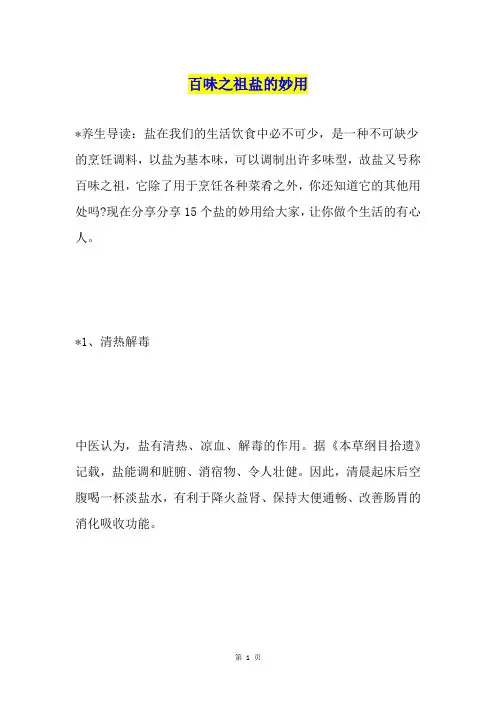 百味之祖盐的妙用

*养生导读：盐在我们的生活饮食中必不可少，是一种不可缺少的烹饪调料，以盐为基本味，可以调制出许多味型，故盐又号称百味之祖，它除了用于烹饪各种菜肴之外，你还知道它的其他用处吗?现在分享分享 15 个盐的妙用给大家，让你做个生活的有心人。

*1、清热解毒

中医认为，盐有清热、凉血、解毒的作用。据《本草纲目拾遗》记载，盐能调和脏腑、消宿物、令人壮健。因此，清晨起床后空腹喝一杯淡盐水，有利于降火益肾、保持大便通畅、改善肠胃的消化吸收功能。

第 1 页